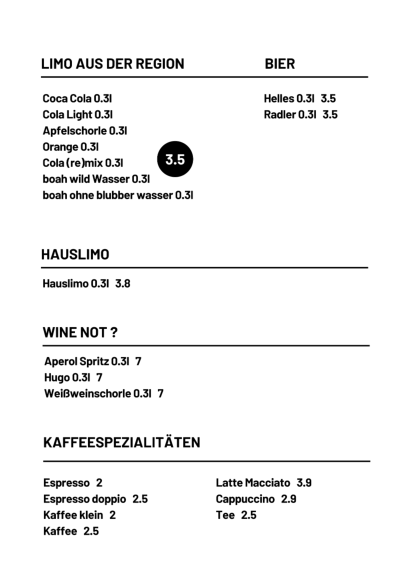 LIMO AUS DER REGION

Coca Cola 0.3l
Cola Light 0.3l
Apfelschorle 0.3l
Orange 0.3l
Cola (re)mix 0.3l
boah wild Wasser 0.3l
boah ohne blubber wasser 0.3l

3.5

BIER

Helles 0.3l 3.5
Radler 0.3l 3.5

HAUSLIMO

Hauslimo 0.3l 3.8

WINE NOT ?

Aperol Spritz 0.3l 7
Hugo 0.3l 7
Weißweinschorle 0.3l 7

KAFFEESPEZIALITÄTEN

Espresso 2
Espresso doppio 2.5
Kaffee klein 2
Kaffee 2.5

Latte Macciato 3.9
Cappuccino 2.9
Tee 2.5